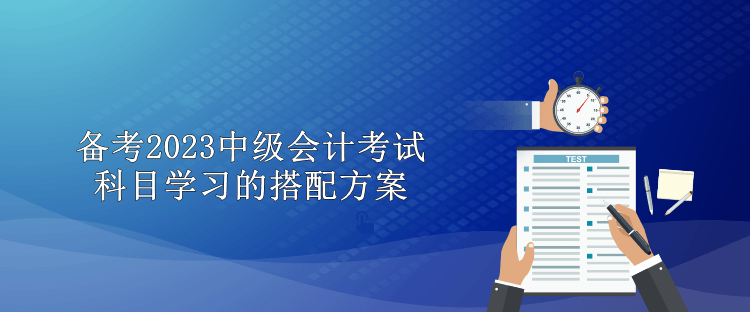 备考2023中级会计考试
科目学习的搭配方案

TEST